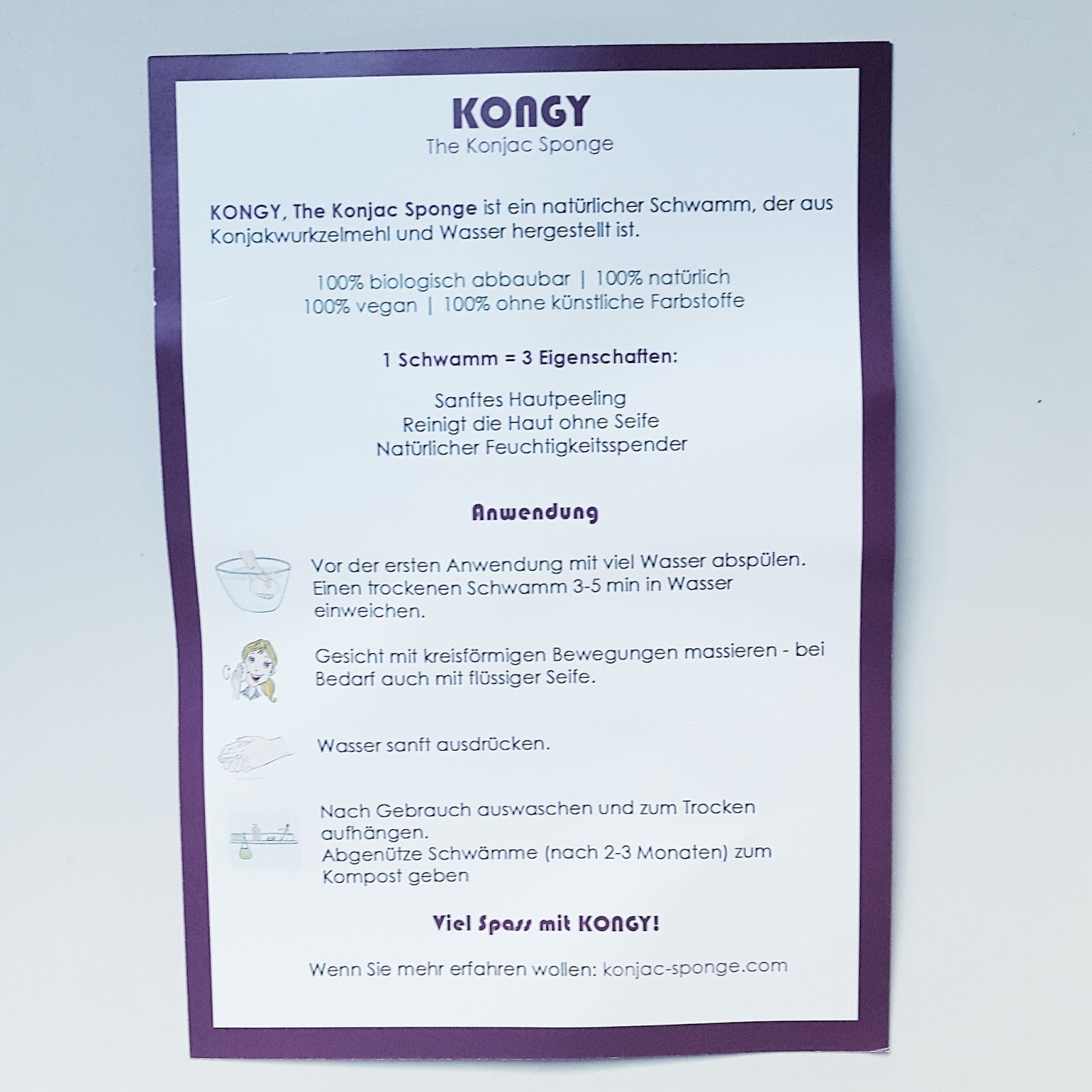 KONGY
The Konjac Sponge

KONGY, The Konjac Sponge ist ein natürlicher Schwamm, der aus Konjakwurkzelmehl und Wasser hergestellt ist.

100% biologisch abbaubar | 100% natürlich
100% vegan | 100% ohne künstliche Farbstoffe

1 Schwamm = 3 Eigenschaften:

Sanftes Hautpeeling
Reinigt die Haut ohne Seife
Natürlicher Feuchtigkeitsspender

Anwendung

Vor der ersten Anwendung mit viel Wasser abspülen. Einen trockenen Schwamm 3-5 min in Wasser einweichen.

Gesicht mit kreisförmigen Bewegungen massieren - bei Bedarf auch mit flüssiger Seife.

Wasser sanft ausdrücken.

Nach Gebrauch auswaschen und zum Trocken aufhängen.
Abgenütze Schwämme (nach 2-3 Monaten) zum Kompost geben

Viel Spass mit KONGY!

Wenn Sie mehr erfahren wollen: konjac-sponge.com